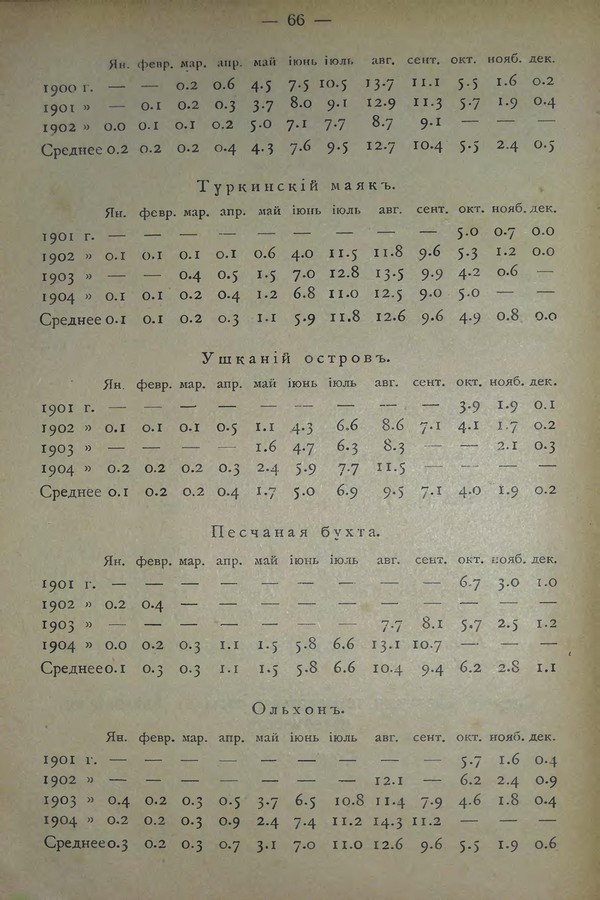 — 66 —

| | Ян. | февр. | мар. | апр. | май | іюнь | іюль | авг. | сент. | окт. | нояб. | дек. |
|---|---|---|---|---|---|---|---|---|---|---|---|---|
| 1900 г. | — | — | 0.2 | 0.6 | 4.5 | 7.5 | 10.5 | 13.7 | 11.1 | 5.5 | 1.6 | 0.2 |
| 1901 » | — | 0.1 | 0.2 | 0.3 | 3.7 | 8.0 | 9.1 | 12.9 | 11.3 | 5.7 | 1.9 | 0.4 |
| 1902 » | 0.0 | 0.1 | 0.1 | 0.2 | 5.0 | 7.1 | 7.7 | 8.7 | 9.1 | — | — | — |
| Среднее | 0.2 | 0.2 | 0.2 | 0.4 | 4.3 | 7.6 | 9.5 | 12.7 | 10.4 | 5.5 | 2.4 | 0.5 |

Туркинскій маякъ.

| | Ян. | февр. | мар. | апр. | май | іюнь | іюль | авг. | сент. | окт. | нояб. | дек. |
|---|---|---|---|---|---|---|---|---|---|---|---|---|
| 1901 г. | — | — | — | — | — | — | — | — | — | 5.0 | 0.7 | 0.0 |
| 1902 » | 0.1 | 0.1 | 0.1 | 0.1 | 0.6 | 4.0 | 11.5 | 11.8 | 9.6 | 5.3 | 1.2 | 0.0 |
| 1903 » | — | — | 0.4 | 0.5 | 1.5 | 7.0 | 12.8 | 13.5 | 9.9 | 4.2 | 0.6 | — |
| 1904 » | 0.1 | 0.1 | 0.2 | 0.4 | 1.2 | 6.8 | 11.0 | 12.5 | 9.0 | 5.0 | — | — |
| Среднее | 0.1 | 0.1 | 0.2 | 0.3 | 1.1 | 5.9 | 11.8 | 12.6 | 9.6 | 4.9 | 0.8 | 0.0 |

Ушканій островъ.

| | Ян. | февр. | мар. | апр. | май | іюнь | іюль | авг. | сент. | окт. | нояб. | дек. |
|---|---|---|---|---|---|---|---|---|---|---|---|---|
| 1901 г. | — | — | — | — | — | — | — | — | — | 3.9 | 1.9 | 0.1 |
| 1902 » | 0.1 | 0.1 | 0.1 | 0.5 | 1.1 | 4.3 | 6.6 | 8.6 | 7.1 | 4.1 | 1.7 | 0.2 |
| 1903 » | — | — | — | — | 1.6 | 4.7 | 6.3 | 8.3 | — | — | 2.1 | 0.3 |
| 1904 » | 0.2 | 0.2 | 0.2 | 0.3 | 2.4 | 5.9 | 7.7 | 11.5 | — | — | — | — |
| Среднее | 0.1 | 0.2 | 0.2 | 0.4 | 1.7 | 5.0 | 6.9 | 9.5 | 7.1 | 4.0 | 1.9 | 0.2 |

Песчаная бухта.

| | Ян. | февр. | мар. | апр. | май | іюнь | іюль | авг. | сент. | окт. | нояб. | дек. |
|---|---|---|---|---|---|---|---|---|---|---|---|---|
| 1901 г. | — | — | — | — | — | — | — | — | — | 6.7 | 3.0 | 1.0 |
| 1902 » | 0.2 | 0.4 | — | — | — | — | — | — | — | — | — | — |
| 1903 » | — | — | — | — | — | — | — | 7.7 | 8.1 | 5.7 | 2.5 | 1.2 |
| 1904 » | 0.0 | 0.2 | 0.3 | 1.1 | 1.5 | 5.8 | 6.6 | 13.1 | 10.7 | — | — | — |
| Среднее | 0.1 | 0.3 | 0.3 | 1.1 | 1.5 | 5.8 | 6.6 | 10.4 | 9.4 | 6.2 | 2.8 | 1.1 |

Ольхонъ.

| | Ян. | февр. | мар. | апр. | май | іюнь | іюль | авг. | сент. | окт. | нояб. | дек. |
|---|---|---|---|---|---|---|---|---|---|---|---|---|
| 1901 г. | — | — | — | — | — | — | — | — | — | 5.7 | 1.6 | 0.4 |
| 1902 » | — | — | — | — | — | — | — | 12.1 | — | 6.2 | 2.4 | 0.9 |
| 1903 » | 0.4 | 0.2 | 0.3 | 0.5 | 3.7 | 6.5 | 10.8 | 11.4 | 7.9 | 4.6 | 1.8 | 0.4 |
| 1904 » | 0.2 | 0.2 | 0.3 | 0.9 | 2.4 | 7.4 | 11.2 | 14.3 | 11.2 | — | — | — |
| Среднее | 0.3 | 0.2 | 0.3 | 0.7 | 3.1 | 7.0 | 11.0 | 12.6 | 9.6 | 5.5 | 1.9 | 0.6 |